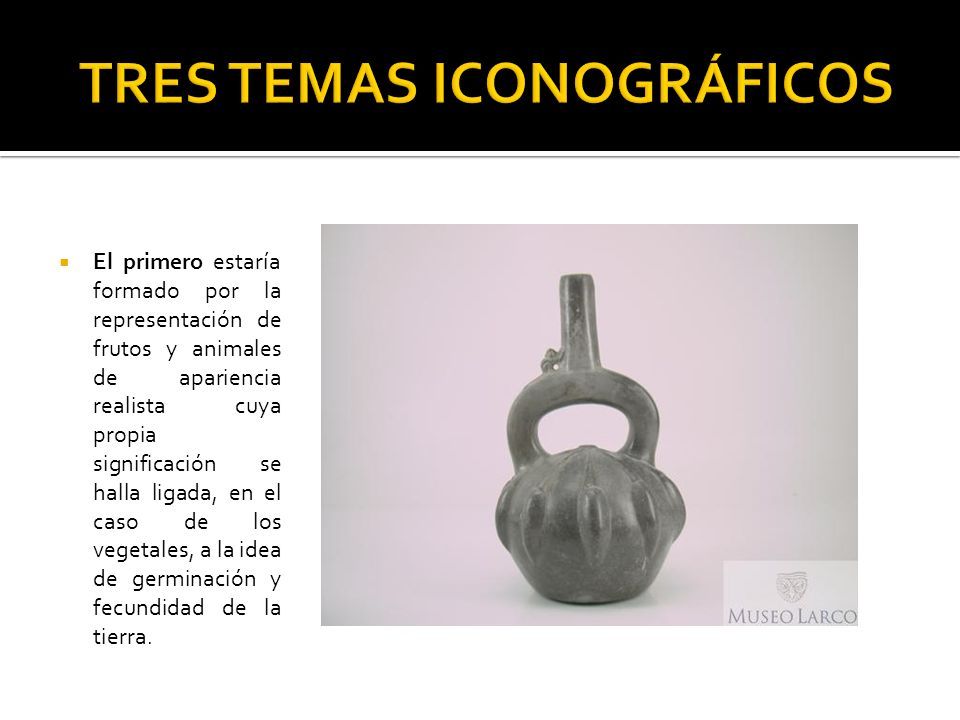 TRES TEMAS ICONOGRÁFICOS

El primero estaría formado por la representación de frutos y animales de apariencia realista cuya propia significación se halla ligada, en el caso de los vegetales, a la idea de germinación y fecundidad de la tierra.

MUSEO LARCO